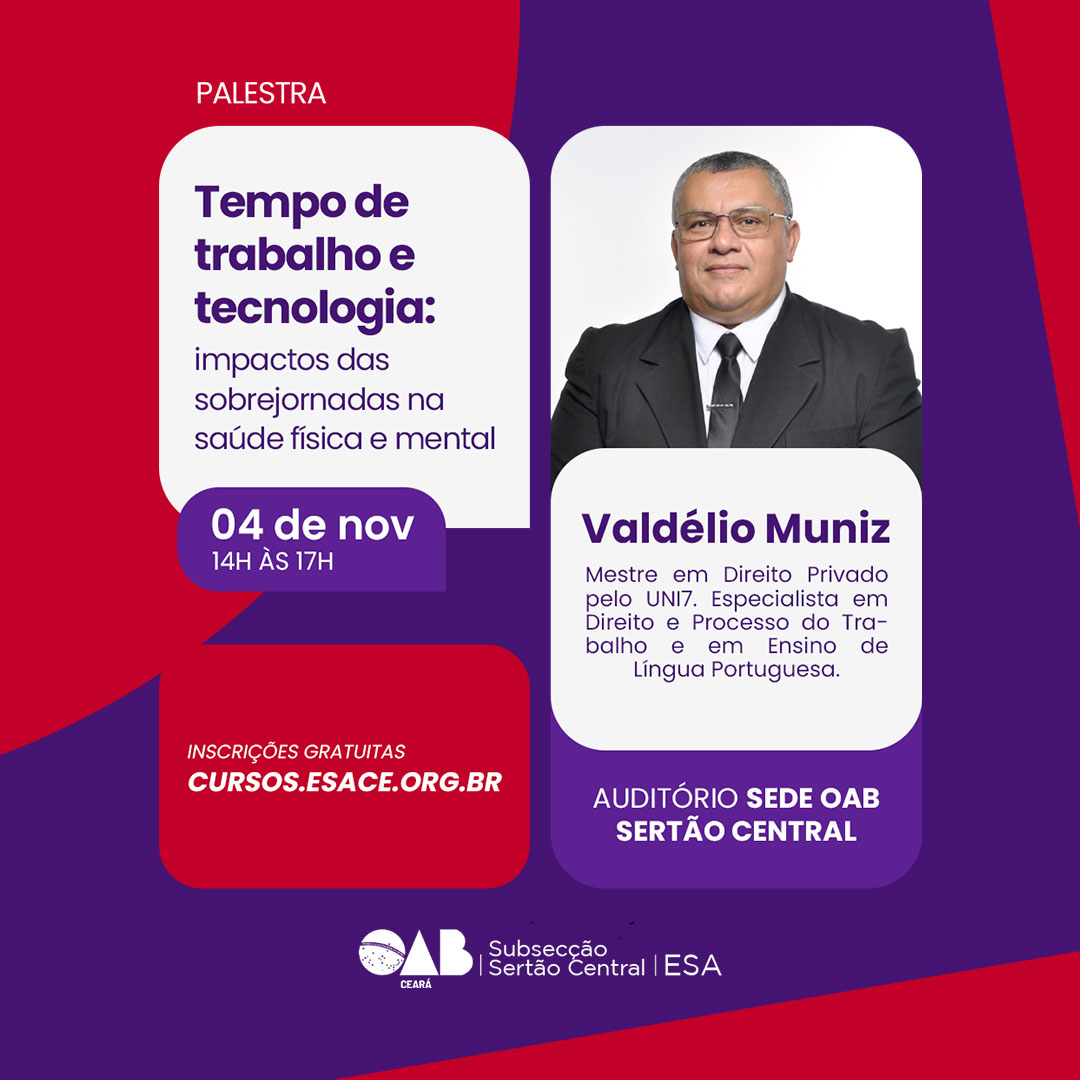 PALESTRA

Tempo de trabalho e tecnologia:
impactos das sobrejornadas na saúde física e mental

04 de nov
14H ÀS 17H

INSCRIÇÕES GRATUITAS
CURSOS.ESACE.ORG.BR

Valdélio Muniz

Mestre em Direito Privado pelo UNI7. Especialista em Direito e Processo do Trabalho e em Ensino de Língua Portuguesa.

AUDITÓRIO SEDE OAB SERTÃO CENTRAL

OAB CEARÁ | Subsecção Sertão Central | ESA